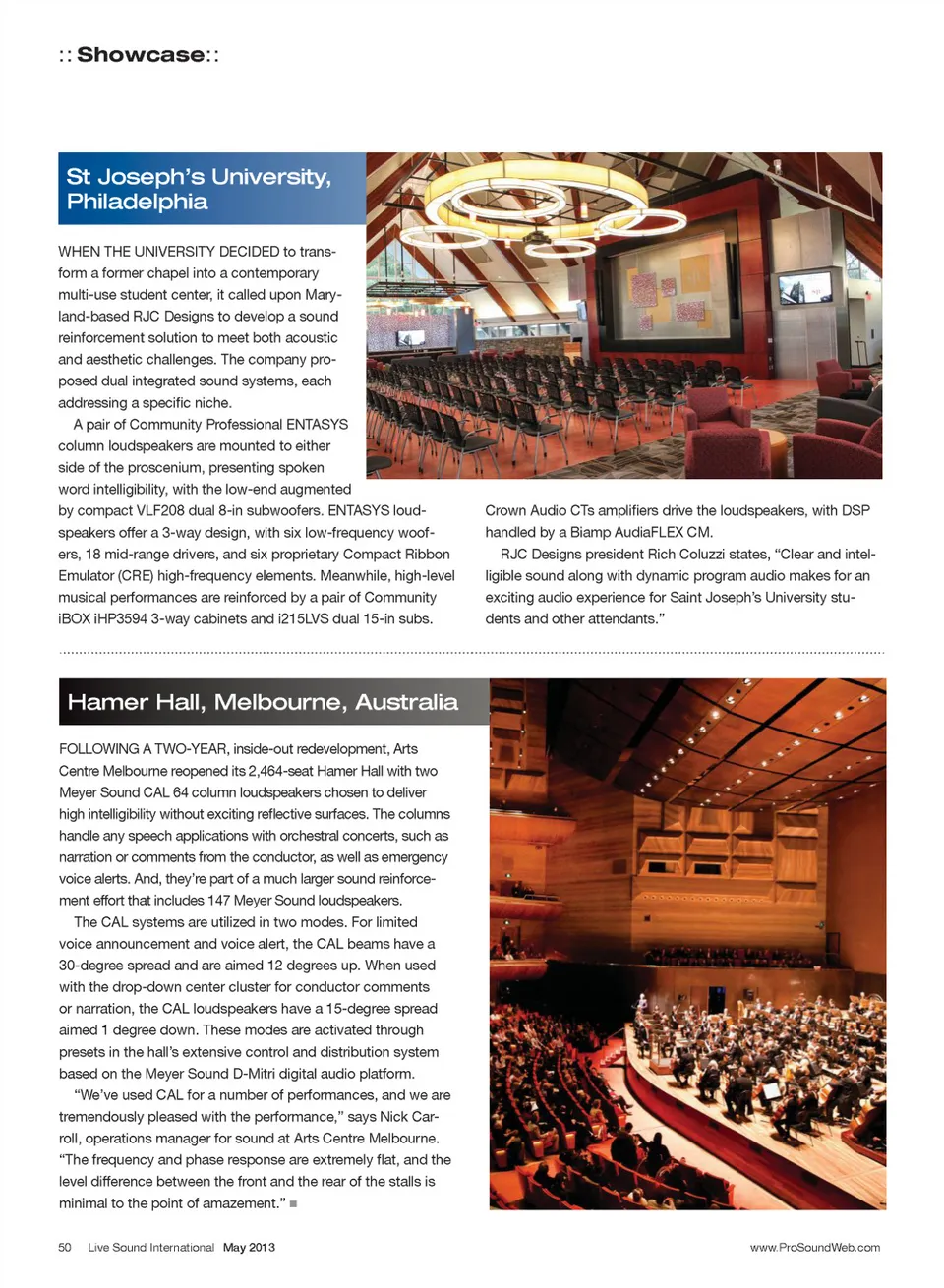 :: Showcase::

St Joseph's University, Philadelphia

WHEN THE UNIVERSITY DECIDED to transform a former chapel into a contemporary multi-use student center, it called upon Maryland-based RJC Designs to develop a sound reinforcement solution to meet both acoustic and aesthetic challenges. The company proposed dual integrated sound systems, each addressing a specific niche.

A pair of Community Professional ENTASYS column loudspeakers are mounted to either side of the proscenium, presenting spoken word intelligibility, with the low-end augmented by compact VLF208 dual 8-in subwoofers. ENTASYS loudspeakers offer a 3-way design, with six low-frequency woofers, 18 mid-range drivers, and six proprietary Compact Ribbon Emulator (CRE) high-frequency elements. Meanwhile, high-level musical performances are reinforced by a pair of Community iBOX iHP3594 3-way cabinets and i215LVS dual 15-in subs.

Crown Audio CTs amplifiers drive the loudspeakers, with DSP handled by a Biamp AudiaFLEX CM.

RJC Designs president Rich Coluzzi states, "Clear and intelligible sound along with dynamic program audio makes for an exciting audio experience for Saint Joseph's University students and other attendants."

Hamer Hall, Melbourne, Australia

FOLLOWING A TWO-YEAR, inside-out redevelopment, Arts Centre Melbourne reopened its 2,464-seat Hamer Hall with two Meyer Sound CAL 64 column loudspeakers chosen to deliver high intelligibility without exciting reflective surfaces. The columns handle any speech applications with orchestral concerts, such as narration or comments from the conductor, as well as emergency voice alerts. And, they're part of a much larger sound reinforcement effort that includes 147 Meyer Sound loudspeakers.

The CAL systems are utilized in two modes. For limited voice announcement and voice alert, the CAL beams have a 30-degree spread and are aimed 12 degrees up. When used with the drop-down center cluster for conductor comments or narration, the CAL loudspeakers have a 15-degree spread aimed 1 degree down. These modes are activated through presets in the hall's extensive control and distribution system based on the Meyer Sound D-Mitri digital audio platform.

"We've used CAL for a number of performances, and we are tremendously pleased with the performance," says Nick Carroll, operations manager for sound at Arts Centre Melbourne. "The frequency and phase response are extremely flat, and the level difference between the front and the rear of the stalls is minimal to the point of amazement." ■

50 Live Sound International May 2013 www.ProSoundWeb.com